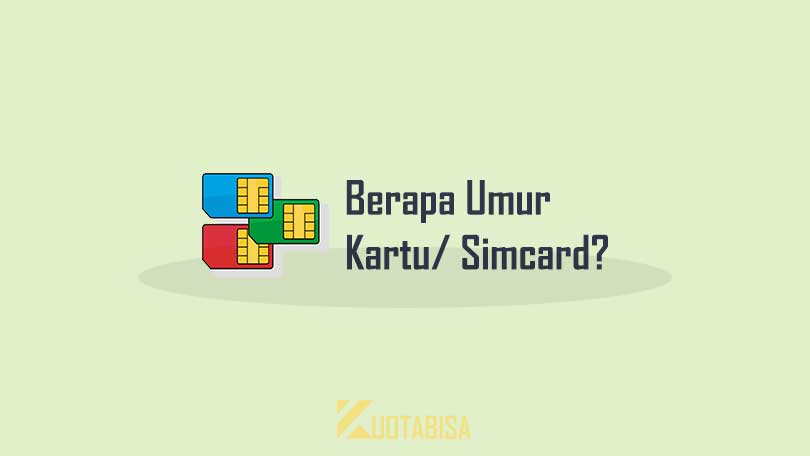 Berapa Umur Kartu/ Simcard?

KUOTABISA